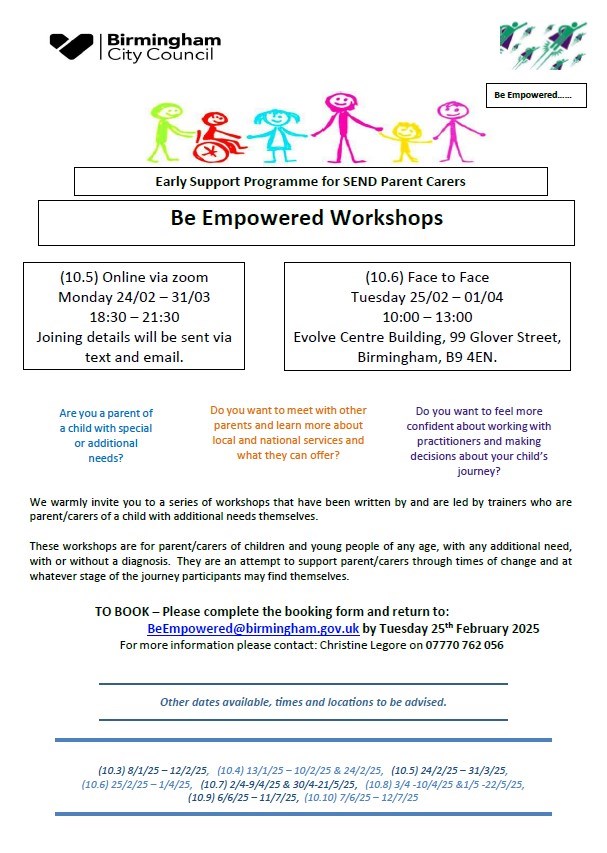 Birmingham City Council

Be Empowered……

Early Support Programme for SEND Parent Carers

Be Empowered Workshops

(10.5) Online via zoom
Monday 24/02 – 31/03
18:30 – 21:30
Joining details will be sent via text and email.

(10.6) Face to Face
Tuesday 25/02 – 01/04
10:00 – 13:00
Evolve Centre Building, 99 Glover Street, Birmingham, B9 4EN.

Are you a parent of a child with special or additional needs?

Do you want to meet with other parents and learn more about local and national services and what they can offer?

Do you want to feel more confident about working with practitioners and making decisions about your child's journey?

We warmly invite you to a series of workshops that have been written by and are led by trainers who are parent/carers of a child with additional needs themselves.

These workshops are for parent/carers of children and young people of any age, with any additional need, with or without a diagnosis. They are an attempt to support parent/carers through times of change and at whatever stage of the journey participants may find themselves.

TO BOOK – Please complete the booking form and return to:
BeEmpowered@birmingham.gov.uk by Tuesday 25$^{th}$ February 2025
For more information please contact: Christine Legore on 07770 762 056

Other dates available, times and locations to be advised.

(10.3) 8/1/25 – 12/2/25, (10.4) 13/1/25 – 10/2/25 & 24/2/25, (10.5) 24/2/25 – 31/3/25, (10.6) 25/2/25 – 1/4/25, (10.7) 2/4-9/4/25 & 30/4-21/5/25, (10.8) 3/4 -10/4/25 &1/5 -22/5/25, (10.9) 6/6/25 – 11/7/25, (10.10) 7/6/25 – 12/7/25